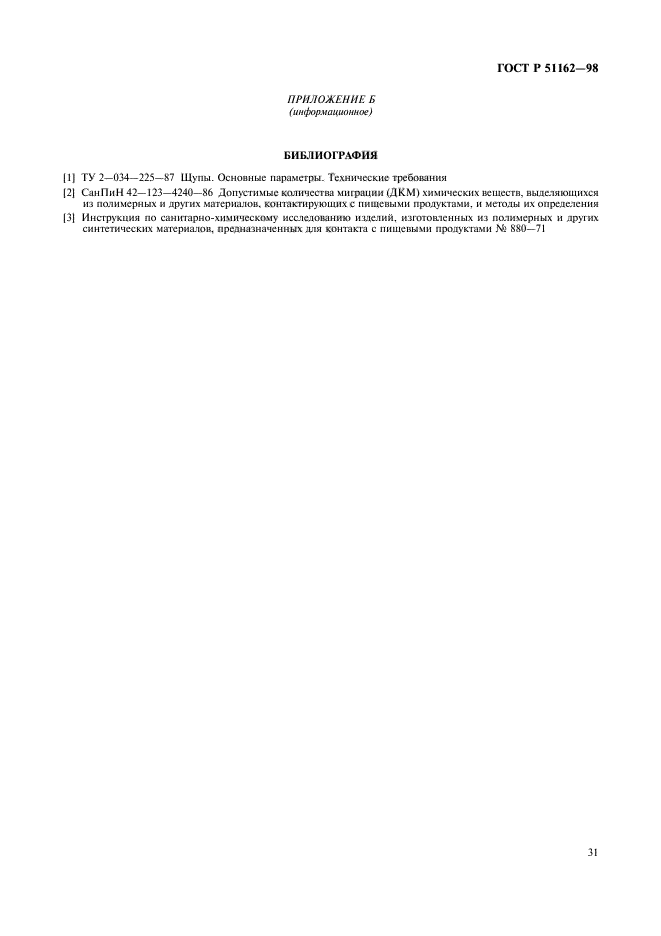 ГОСТ Р 51162—98

ПРИЛОЖЕНИЕ Б
(информационное)

БИБЛИОГРАФИЯ

[1] ТУ 2—034—225—87 Щупы. Основные параметры. Технические требования

[2] СанПиН 42—123—4240—86 Допустимые количества миграции (ДКМ) химических веществ, выделяющихся из полимерных и других материалов, контактирующих с пищевыми продуктами, и методы их определения

[3] Инструкция по санитарно-химическому исследованию изделий, изготовленных из полимерных и других синтетических материалов, предназначенных для контакта с пищевыми продуктами № 880—71

31